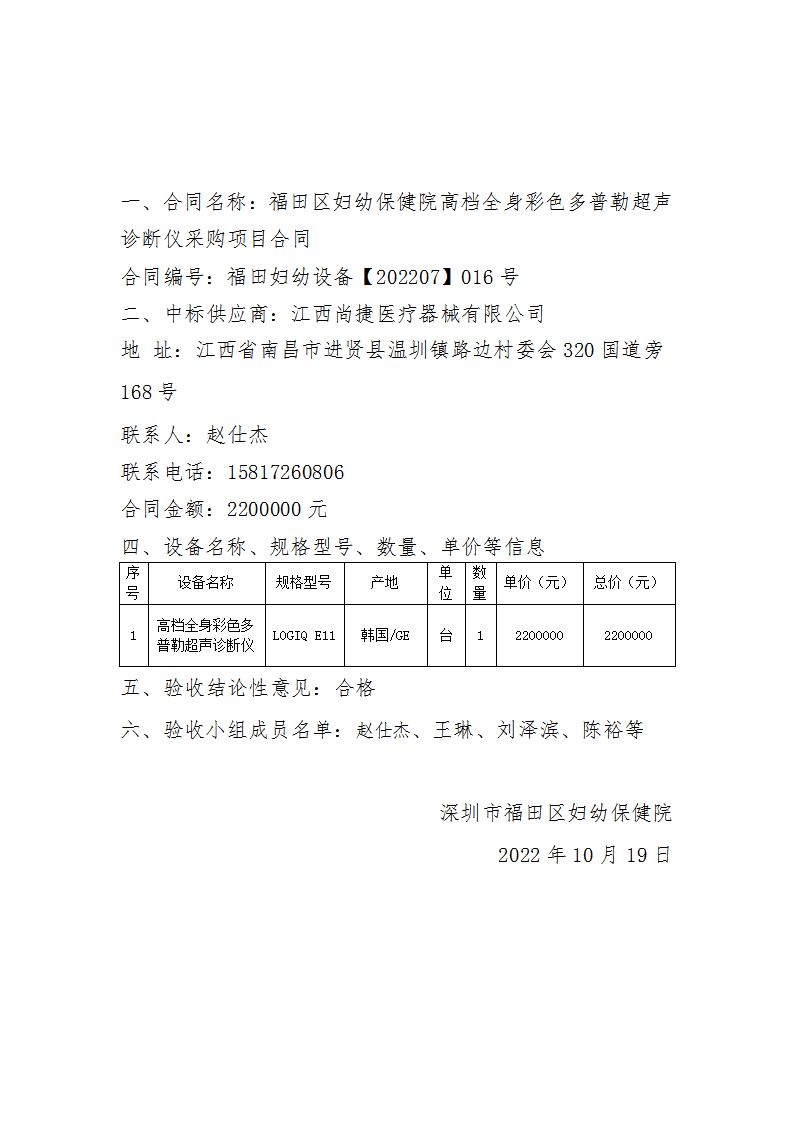 一、合同名称：福田区妇幼保健院高档全身彩色多普勒超声诊断仪采购项目合同

合同编号：福田妇幼设备【202207】016 号

二、中标供应商：江西尚捷医疗器械有限公司

地 址：江西省南昌市进贤县温圳镇路边村委会 320 国道旁 168 号

联系人：赵仕杰

联系电话：15817260806

合同金额：2200000 元

四、设备名称、规格型号、数量、单价等信息

| 序号 | 设备名称 | 规格型号 | 产地 | 单位 | 数量 | 单价（元） | 总价（元） |
|---|---|---|---|---|---|---|---|
| 1 | 高档全身彩色多普勒超声诊断仪 | LOGIQ E11 | 韩国/GE | 台 | 1 | 2200000 | 2200000 |

五、验收结论性意见：合格

六、验收小组成员名单：赵仕杰、王琳、刘泽滨、陈裕等

深圳市福田区妇幼保健院

2022 年 10 月 19 日